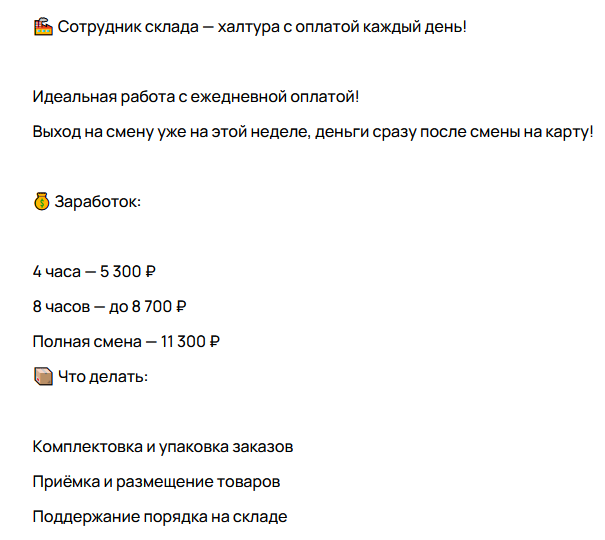 🏭 Сотрудник склада — халтура с оплатой каждый день!

Идеальная работа с ежедневной оплатой!

Выход на смену уже на этой неделе, деньги сразу после смены на карту!

💰 Заработок:

4 часа — 5 300 ₽

8 часов — до 8 700 ₽

Полная смена — 11 300 ₽

📦 Что делать:

Комплектовка и упаковка заказов

Приёмка и размещение товаров

Поддержание порядка на складе